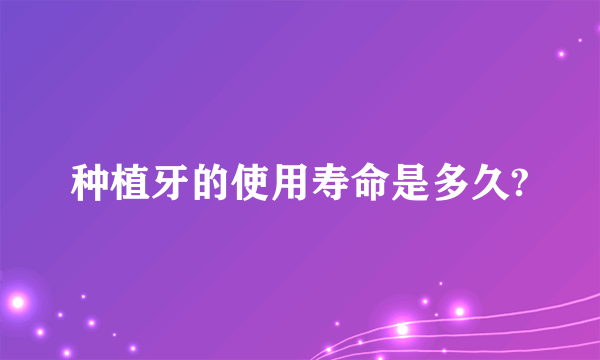 种植牙的使用寿命是多久?